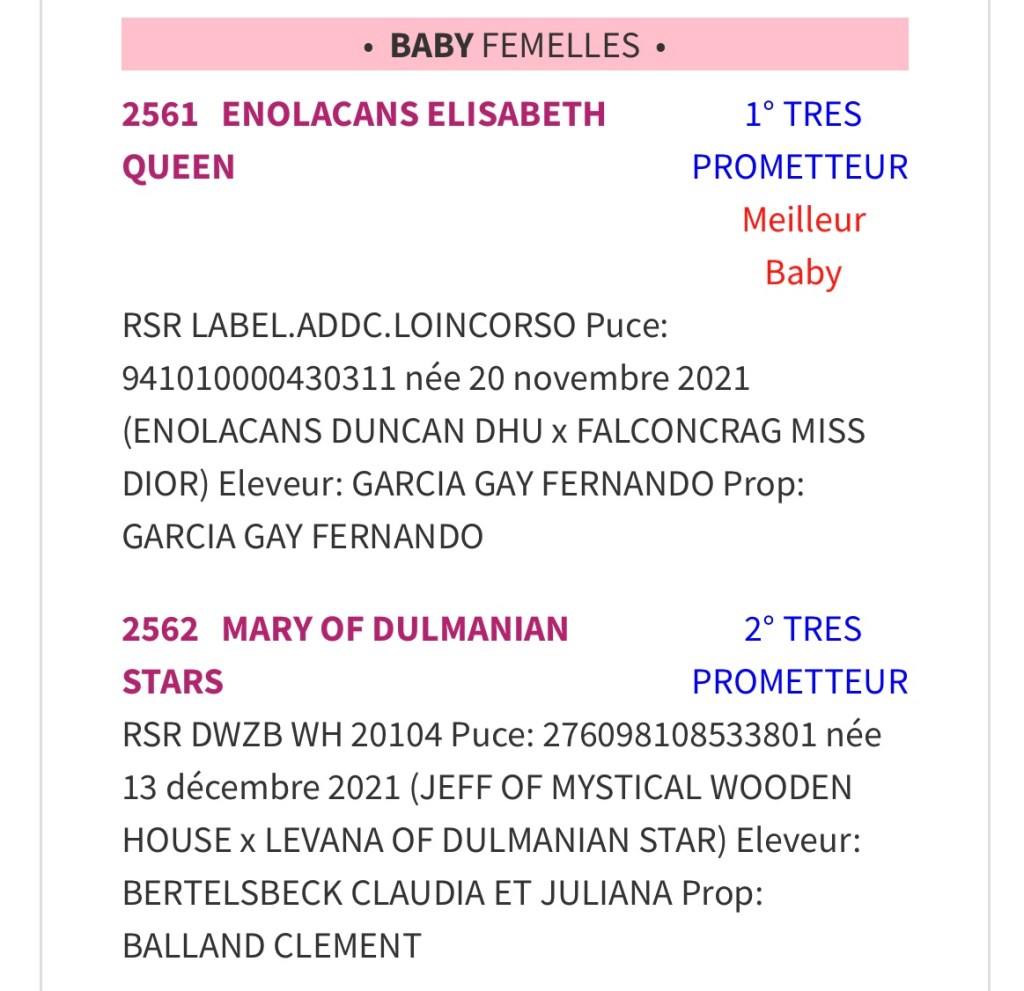 • BABY FEMELLES •

2561 ENOLACANS ELISABETH QUEEN

1° TRES PROMETTEUR
Meilleur Baby

RSR LABEL.ADDC.LOINCORSO Puce: 941010000430311 née 20 novembre 2021 (ENOLACANS DUNCAN DHU x FALCONCRAG MISS DIOR) Eleveur: GARCIA GAY FERNANDO Prop: GARCIA GAY FERNANDO

2562 MARY OF DULMANIAN STARS

2° TRES PROMETTEUR

RSR DWZB WH 20104 Puce: 276098108533801 née 13 décembre 2021 (JEFF OF MYSTICAL WOODEN HOUSE x LEVANA OF DULMANIAN STAR) Eleveur: BERTELSBECK CLAUDIA ET JULIANA Prop: BALLAND CLEMENT